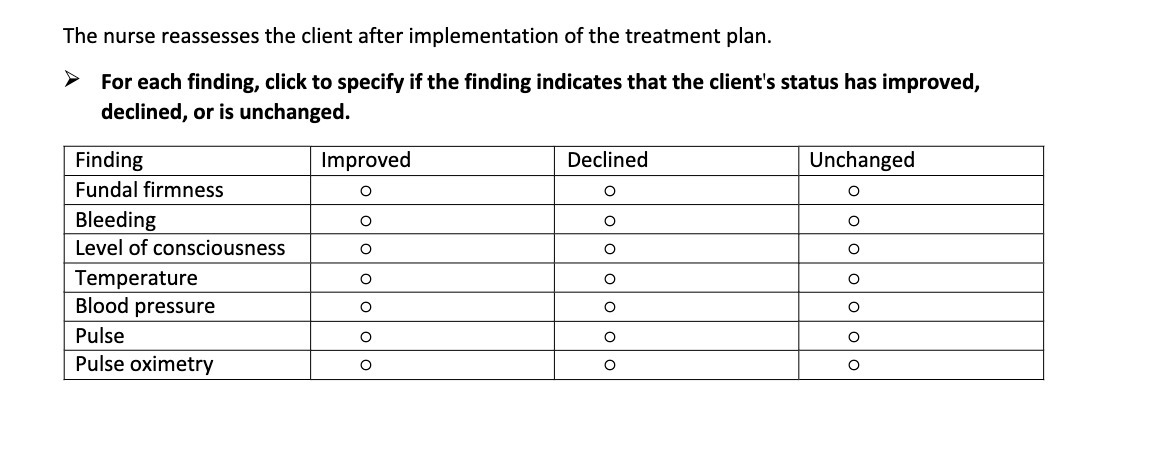 The nurse reassesses the client after implementation of the treatment plan.

➢ For each finding, click to specify if the finding indicates that the client's status has improved, declined, or is unchanged.

| Finding | Improved | Declined | Unchanged |
|---|---|---|---|
| Fundal firmness | ○ | ○ | ○ |
| Bleeding | ○ | ○ | ○ |
| Level of consciousness | ○ | ○ | ○ |
| Temperature | ○ | ○ | ○ |
| Blood pressure | ○ | ○ | ○ |
| Pulse | ○ | ○ | ○ |
| Pulse oximetry | ○ | ○ | ○ |